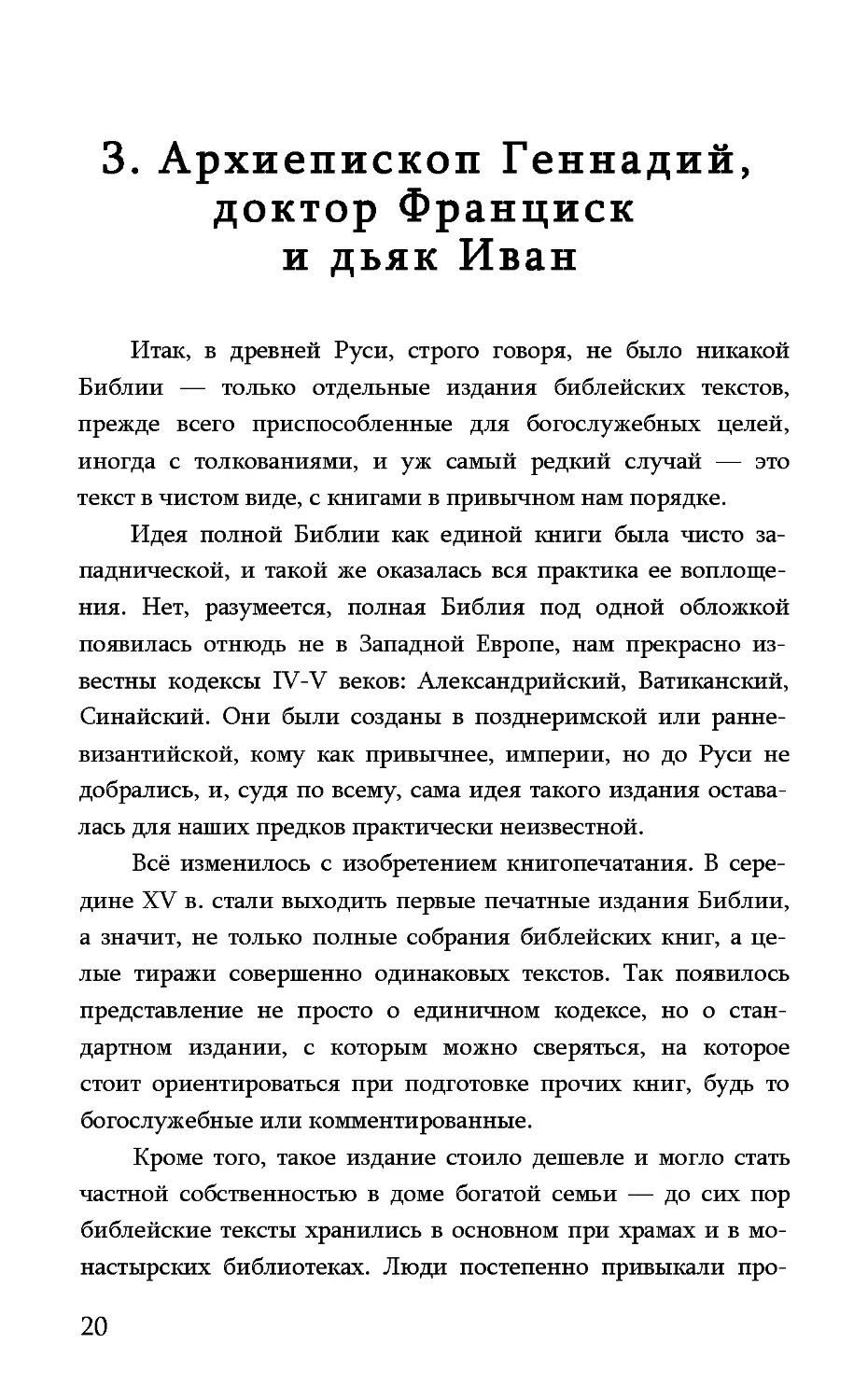 3. Архиепископ Геннадий, доктор Франциск и дьяк Иван

Итак, в древней Руси, строго говоря, не было никакой Библии — только отдельные издания библейских текстов, прежде всего приспособленные для богослужебных целей, иногда с толкованиями, и уж самый редкий случай — это текст в чистом виде, с книгами в привычном нам порядке.

Идея полной Библии как единой книги была чисто западнической, и такой же оказалась вся практика ее воплощения. Нет, разумеется, полная Библия под одной обложкой появилась отнюдь не в Западной Европе, нам прекрасно известны кодексы IV-V веков: Александрийский, Ватиканский, Синайский. Они были созданы в позднеримской или ранневизантийской, кому как привычнее, империи, но до Руси не добрались, и, судя по всему, сама идея такого издания оставалась для наших предков практически неизвестной.

Всё изменилось с изобретением книгопечатания. В середине XV в. стали выходить первые печатные издания Библии, а значит, не только полные собрания библейских книг, а целые тиражи совершенно одинаковых текстов. Так появилось представление не просто о единичном кодексе, но о стандартном издании, с которым можно сверяться, на которое стоит ориентироваться при подготовке прочих книг, будь то богослужебные или комментированные.

Кроме того, такое издание стоило дешевле и могло стать частной собственностью в доме богатой семьи — до сих пор библейские тексты хранились в основном при храмах и в монастырских библиотеках. Люди постепенно привыкали про-

20